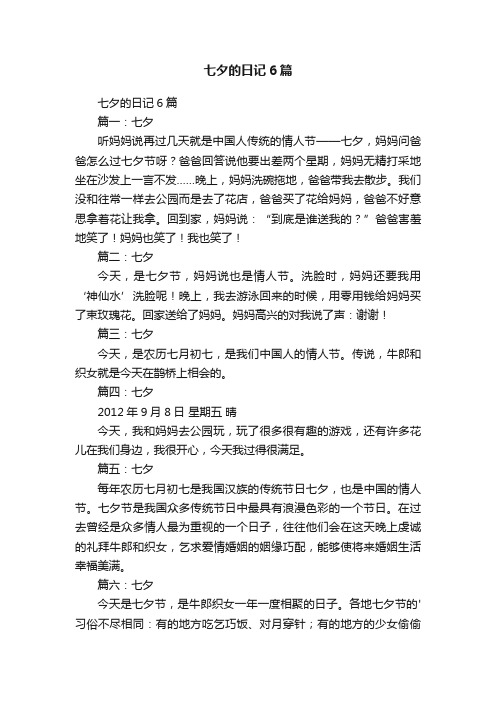 七夕的日记6篇

七夕的日记6篇

篇一：七夕

听妈妈说再过几天就是中国人传统的情人节——七夕，妈妈问爸爸怎么过七夕节呀？爸爸回答说他要出差两个星期，妈妈无精打采地坐在沙发上一言不发……晚上，妈妈洗碗拖地，爸爸带我去散步。我们没和往常一样去公园而是去了花店，爸爸买了花给妈妈，爸爸不好意思拿着花让我拿。回到家，妈妈说：“到底是谁送我的？”爸爸害羞地笑了！妈妈也笑了！我也笑了！

篇二：七夕

今天，是七夕节，妈妈说也是情人节。洗脸时，妈妈还要我用‘神仙水’洗脸呢！晚上，我去游泳回来的时候，用零用钱给妈妈买了束玫瑰花。回家送给了妈妈。妈妈高兴的对我说了声：谢谢！

篇三：七夕

今天，是农历七月初七，是我们中国人的情人节。传说，牛郎和织女就是今天在鹊桥上相会的。

篇四：七夕

2012年9月8日 星期五 晴

今天，我和妈妈去公园玩，玩了很多很有趣的游戏，还有许多花儿在我们身边，我很开心，今天我过得很满足。

篇五：七夕

每年农历七月初七是我国汉族的传统节日七夕，也是中国的情人节。七夕节是我国众多传统节日中最具有浪漫色彩的一个节日。在过去曾经是众多情人最为重视的一个日子，往往他们会在这天晚上虔诚的礼拜牛郎和织女，乞求爱情婚姻的姻缘巧配，能够使将来婚姻生活幸福美满。

篇六：七夕

今天是七夕节，是牛郎织女一年一度相聚的日子。各地七夕节的'习俗不尽相同：有的地方吃乞巧饭、对月穿针；有的地方的少女偷偷